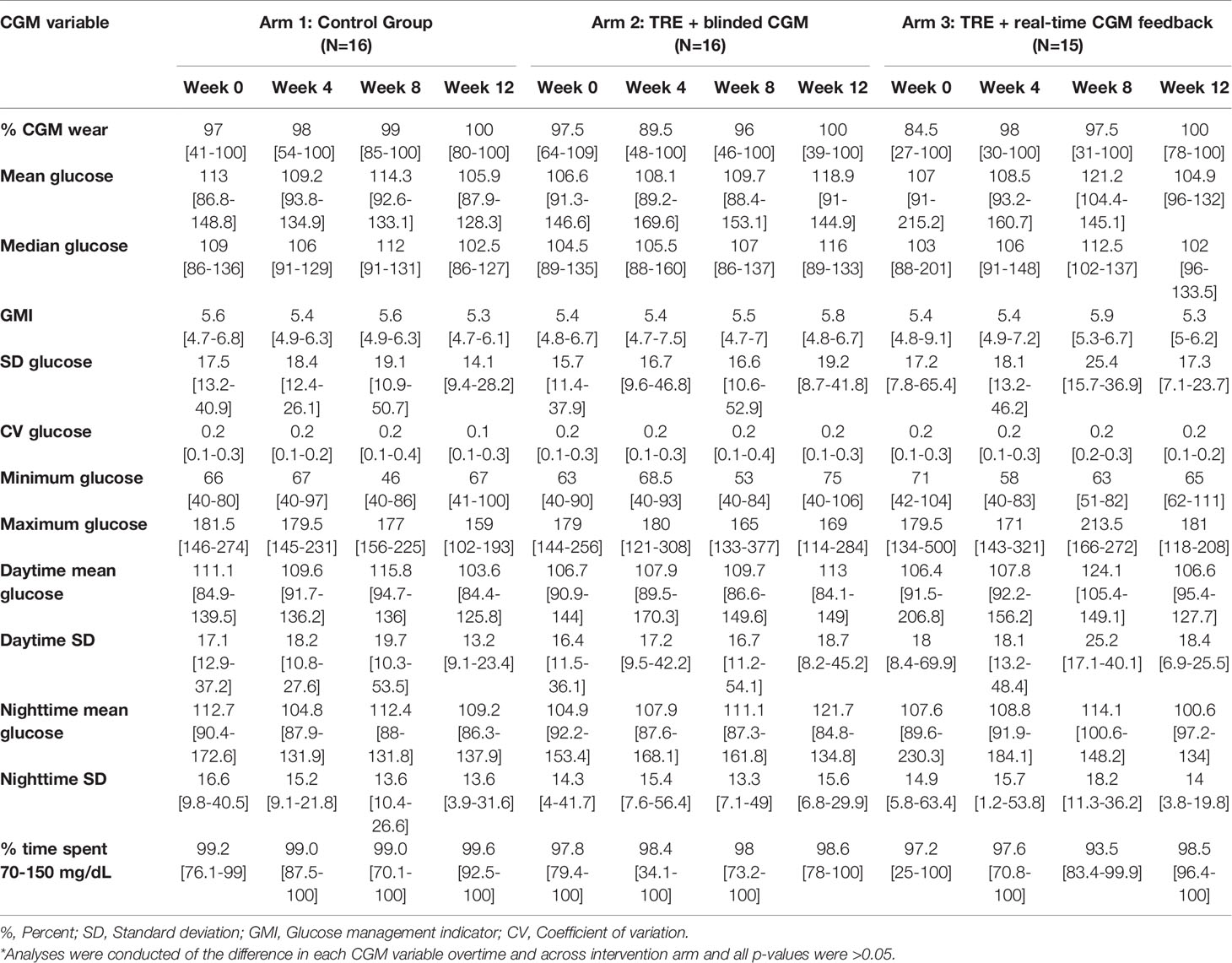 | CGM variable | Arm 1: Control Group (N=16) | | | | Arm 2: TRE + blinded CGM (N=16) | | | | Arm 3: TRE + real-time CGM feedback (N=15) | | | |
|---|---|---|---|---|---|---|---|---|---|---|---|---|
| | Week 0 | Week 4 | Week 8 | Week 12 | Week 0 | Week 4 | Week 8 | Week 12 | Week 0 | Week 4 | Week 8 | Week 12 |
| % CGM wear | 97 [41-100] | 98 [54-100] | 99 [85-100] | 100 [80-100] | 97.5 [64-109] | 89.5 [48-100] | 96 [46-100] | 100 [39-100] | 84.5 [27-100] | 98 [30-100] | 97.5 [31-100] | 100 [78-100] |
| Mean glucose | 113 [86.8-148.8] | 109.2 [93.8-134.9] | 114.3 [92.6-133.1] | 105.9 [87.9-128.3] | 106.6 [91.3-146.6] | 108.1 [89.2-169.6] | 109.7 [88.4-153.1] | 118.9 [91-144.9] | 107 [91-215.2] | 108.5 [93.2-160.7] | 121.2 [104.4-145.1] | 104.9 [96-132] |
| Median glucose | 109 [86-136] | 106 [91-129] | 112 [91-131] | 102.5 [86-127] | 104.5 [89-135] | 105.5 [88-160] | 107 [86-137] | 116 [89-133] | 103 [88-201] | 106 [91-148] | 112.5 [102-137] | 102 [96-133.5] |
| GMI | 5.6 [4.7-6.8] | 5.4 [4.9-6.3] | 5.6 [4.9-6.3] | 5.3 [4.7-6.1] | 5.4 [4.8-6.7] | 5.4 [4.7-7.5] | 5.5 [4.7-7] | 5.8 [4.8-6.7] | 5.4 [4.8-9.1] | 5.4 [4.9-7.2] | 5.9 [5.3-6.7] | 5.3 [5-6.2] |
| SD glucose | 17.5 [13.2-40.9] | 18.4 [12.4-26.1] | 19.1 [10.9-50.7] | 14.1 [9.4-28.2] | 15.7 [11.4-37.9] | 16.7 [9.6-46.8] | 16.6 [10.6-52.9] | 19.2 [8.7-41.8] | 17.2 [7.8-65.4] | 18.1 [13.2-46.2] | 25.4 [15.7-36.9] | 17.3 [7.1-23.7] |
| CV glucose | 0.2 [0.1-0.3] | 0.2 [0.1-0.2] | 0.2 [0.1-0.4] | 0.1 [0.1-0.3] | 0.2 [0.1-0.3] | 0.2 [0.1-0.3] | 0.2 [0.1-0.4] | 0.2 [0.1-0.3] | 0.2 [0.1-0.3] | 0.2 [0.1-0.3] | 0.2 [0.2-0.3] | 0.2 [0.1-0.2] |
| Minimum glucose | 66 [40-80] | 67 [40-97] | 46 [40-86] | 67 [41-100] | 63 [40-90] | 68.5 [40-93] | 53 [40-84] | 75 [40-106] | 71 [42-104] | 58 [40-83] | 63 [51-82] | 65 [62-111] |
| Maximum glucose | 181.5 [146-274] | 179.5 [145-231] | 177 [156-225] | 159 [102-193] | 179 [144-256] | 180 [121-308] | 165 [133-377] | 169 [114-284] | 179.5 [134-500] | 171 [143-321] | 213.5 [166-272] | 181 [118-208] |
| Daytime mean glucose | 111.1 [84.9-139.5] | 109.6 [91.7-136.2] | 115.8 [94.7-136] | 103.6 [84.4-125.8] | 106.7 [90.9-144] | 107.9 [89.5-170.3] | 109.7 [86.6-149.6] | 113 [84.1-149] | 106.4 [91.5-206.8] | 107.8 [92.2-156.2] | 124.1 [105.4-149.1] | 106.6 [95.4-127.7] |
| Daytime SD | 17.1 [12.9-37.2] | 18.2 [10.8-27.6] | 19.7 [10.3-53.5] | 13.2 [9.1-23.4] | 16.4 [11.5-36.1] | 17.2 [9.5-42.2] | 16.7 [11.2-54.1] | 18.7 [8.2-45.2] | 18 [8.4-69.9] | 18.1 [13.2-48.4] | 25.2 [17.1-40.1] | 18.4 [6.9-25.5] |
| Nighttime mean glucose | 112.7 [90.4-172.6] | 104.8 [87.9-131.9] | 112.4 [88-131.8] | 109.2 [86.3-137.9] | 104.9 [92.2-153.4] | 107.9 [87.6-168.1] | 111.1 [87.3-161.8] | 121.7 [84.8-134.8] | 107.6 [89.6-230.3] | 108.8 [91.9-184.1] | 114.1 [100.6-148.2] | 100.6 [97.2-134] |
| Nighttime SD | 16.6 [9.8-40.5] | 15.2 [9.1-21.8] | 13.6 [10.4-26.6] | 13.6 [3.9-31.6] | 14.3 [4-41.7] | 15.4 [7.6-56.4] | 13.3 [7.1-49] | 15.6 [6.8-29.9] | 14.9 [5.8-63.4] | 15.7 [1.2-53.8] | 18.2 [11.3-36.2] | 14 [3.8-19.8] |
| % time spent 70-150 mg/dL | 99.2 [76.1-99] | 99.0 [87.5-100] | 99.0 [70.1-100] | 99.6 [92.5-100] | 97.8 [79.4-100] | 98.4 [34.1-100] | 98 [73.2-100] | 98.6 [78-100] | 97.2 [25-100] | 97.6 [70.8-100] | 93.5 [83.4-99.9] | 98.5 [96.4-100] |

%, Percent; SD, Standard deviation; GMI, Glucose management indicator; CV, Coefficient of variation.
*Analyses were conducted of the difference in each CGM variable overtime and across intervention arm and all p-values were >0.05.